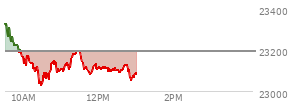 23400
23200
23000
10AM
12PM
2PM